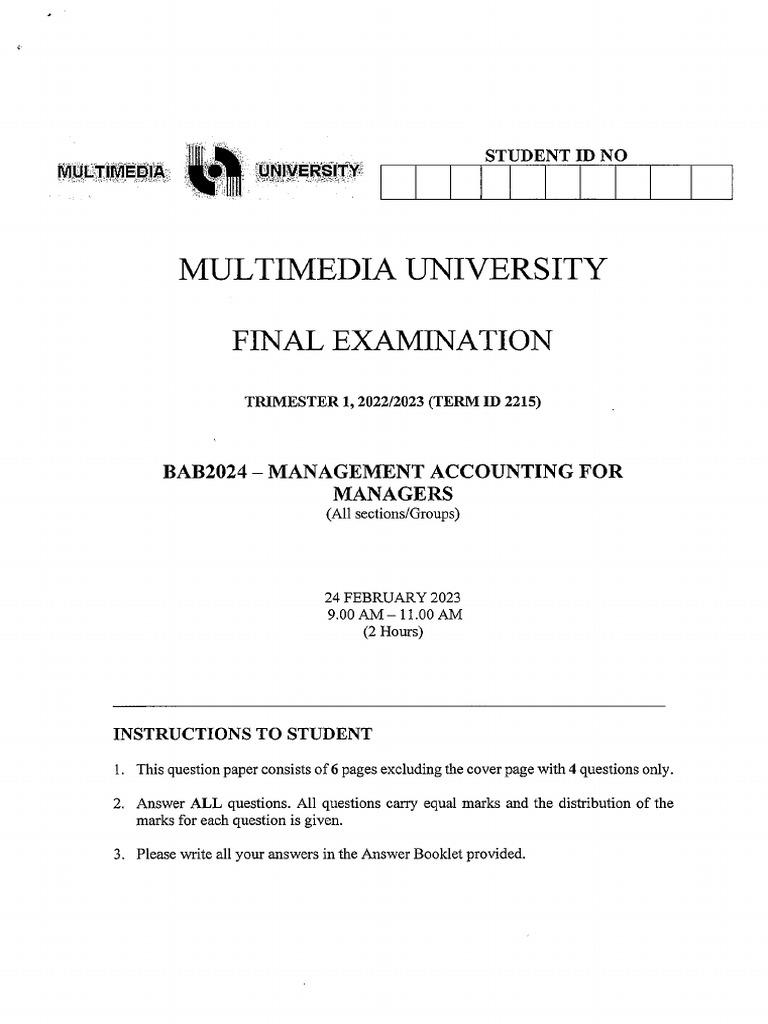 MULTIMEDIA UNIVERSITY

STUDENT ID NO

MULTIMEDIA UNIVERSITY

FINAL EXAMINATION

TRIMESTER 1, 2022/2023 (TERM ID 2215)

BAB2024 – MANAGEMENT ACCOUNTING FOR MANAGERS
(All sections/Groups)

24 FEBRUARY 2023
9.00 AM – 11.00 AM
(2 Hours)

INSTRUCTIONS TO STUDENT

1. This question paper consists of 6 pages excluding the cover page with 4 questions only.

2. Answer ALL questions. All questions carry equal marks and the distribution of the marks for each question is given.

3. Please write all your answers in the Answer Booklet provided.